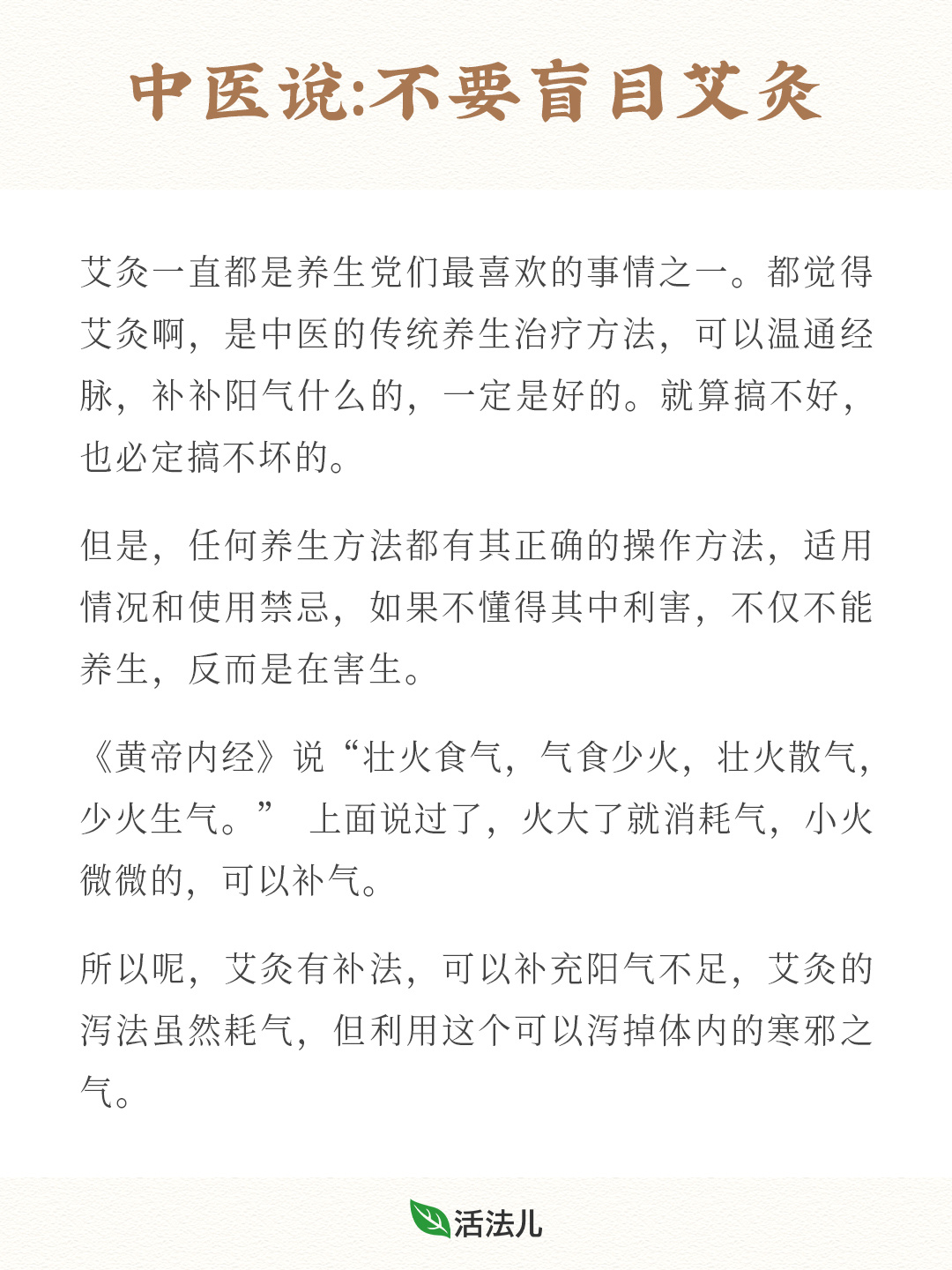 中医说:不要盲目艾灸

艾灸一直都是养生党们最喜欢的事情之一。都觉得艾灸啊，是中医的传统养生治疗方法，可以温通经脉，补补阳气什么的，一定是好的。就算搞不好，也必定搞不坏的。

但是，任何养生方法都有其正确的操作方法，适用情况和使用禁忌，如果不懂得其中利害，不仅不能养生，反而是在害生。

《黄帝内经》说“壮火食气，气食少火，壮火散气，少火生气。” 上面说过了，火大了就消耗气，小火微微的，可以补气。

所以呢，艾灸有补法，可以补充阳气不足，艾灸的泻法虽然耗气，但利用这个可以泻掉体内的寒邪之气。

活法儿